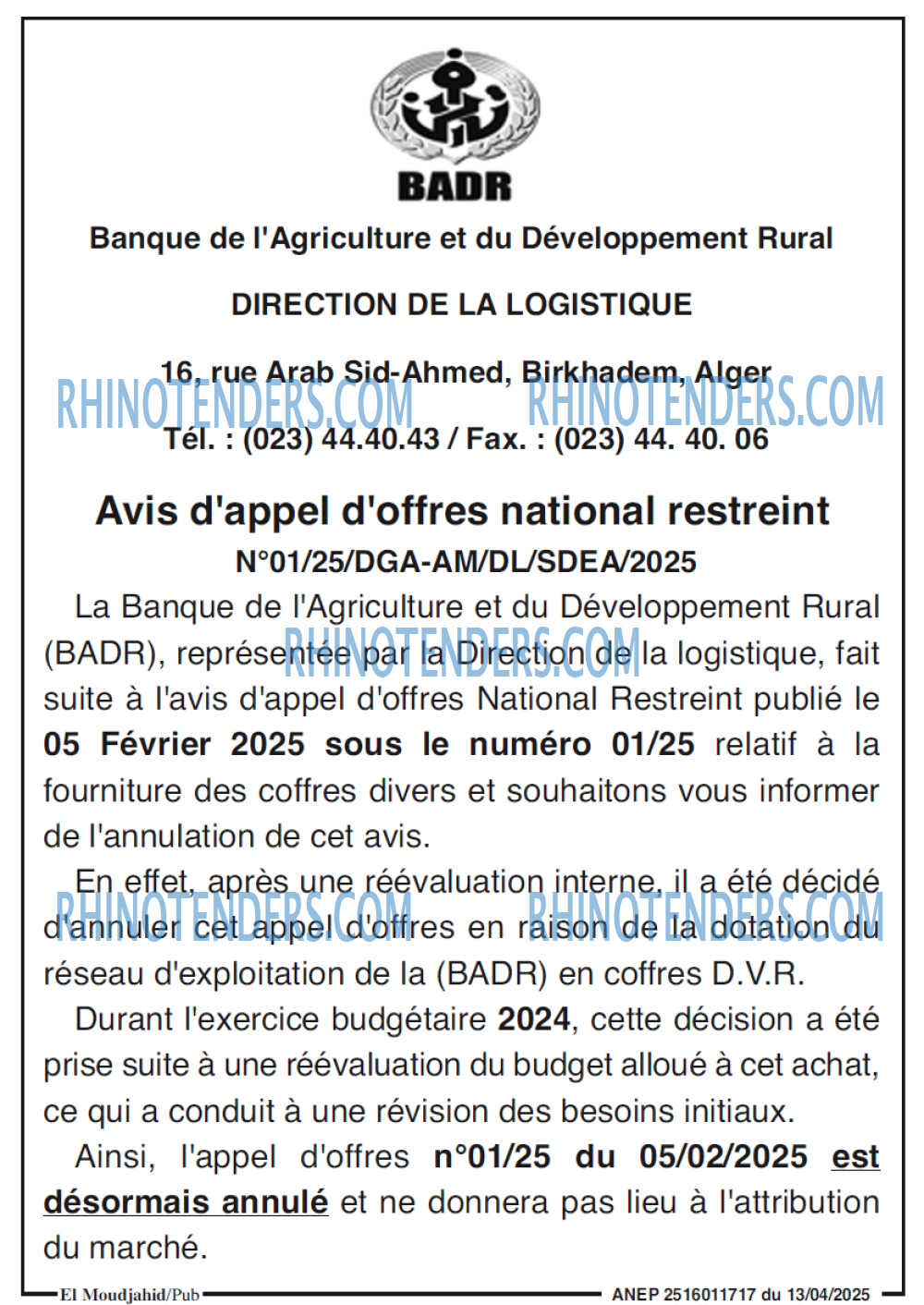 BADR

Banque de l'Agriculture et du Développement Rural

DIRECTION DE LA LOGISTIQUE

16, rue Arab Sid-Ahmed, Birkhadem, Alger

RHINOTENDERS.COM RHINOTENDERS.COM

Tél. : (023) 44.40.43 / Fax. : (023) 44. 40. 06

Avis d'appel d'offres national restreint

N°01/25/DGA-AM/DL/SDEA/2025

La Banque de l'Agriculture et du Développement Rural (BADR), représentée par la Direction de la logistique, fait suite à l'avis d'appel d'offres National Restreint publié le 05 Février 2025 sous le numéro 01/25 relatif à la fourniture des coffres divers et souhaitons vous informer de l'annulation de cet avis.

RHINOTENDERS.COM

En effet, après une réévaluation interne, il a été décidé d'annuler cet appel d'offres en raison de la dotation du réseau d'exploitation de la (BADR) en coffres D.V.R.

RHINOTENDERS.COM RHINOTENDERS.COM

Durant l'exercice budgétaire 2024, cette décision a été prise suite à une réévaluation du budget alloué à cet achat, ce qui a conduit à une révision des besoins initiaux.

Ainsi, l'appel d'offres n°01/25 du 05/02/2025 est désormais annulé et ne donnera pas lieu à l'attribution du marché.

El Moudjahid/Pub ANEP 2516011717 du 13/04/2025